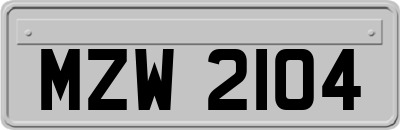 MZW 2104